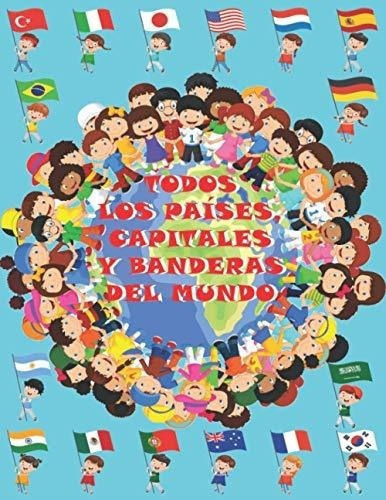 TODOS LOS PAÍSES, CAPITALES Y BANDERAS DEL MUNDO